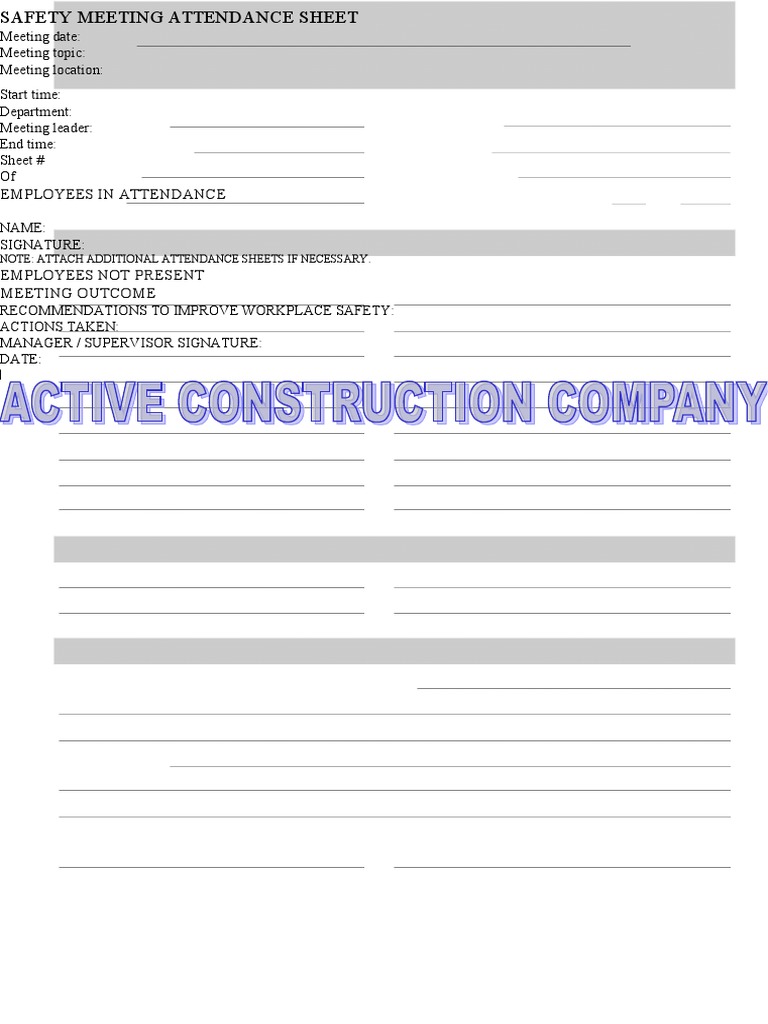 SAFETY MEETING ATTENDANCE SHEET
Meeting date:
Meeting topic:
Meeting location:

Start time:
Department:
Meeting leader:
End time:
Sheet #
Of
EMPLOYEES IN ATTENDANCE

NAME:
SIGNATURE:
NOTE: ATTACH ADDITIONAL ATTENDANCE SHEETS IF NECESSARY.
EMPLOYEES NOT PRESENT
MEETING OUTCOME
RECOMMENDATIONS TO IMPROVE WORKPLACE SAFETY:
ACTIONS TAKEN:
MANAGER / SUPERVISOR SIGNATURE:
DATE:

ACTIVE CONSTRUCTION COMPANY